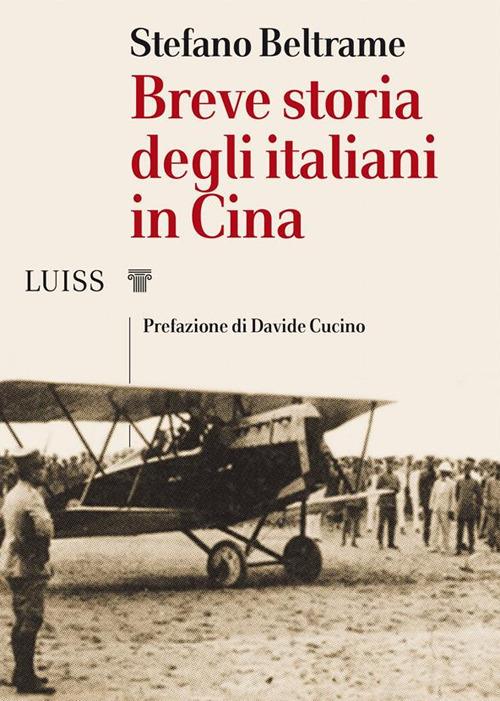 Stefano Beltrame

Breve storia degli italiani in Cina

LUISS

Prefazione di Davide Cucino